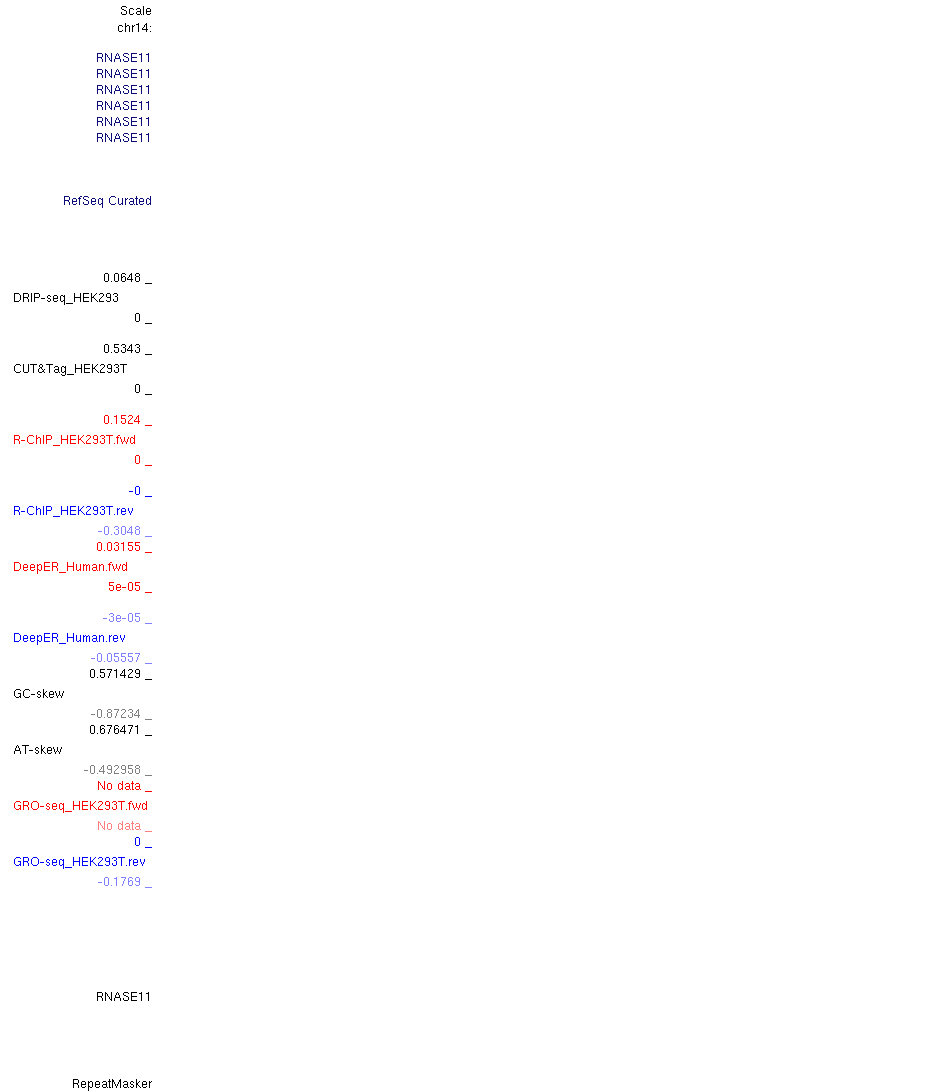 Scale
chr14:

RNASE11
RNASE11
RNASE11
RNASE11
RNASE11
RNASE11

RefSeq Curated

0.0648 _
DRIP-seq_HEK293
0 _

0.5343 _
CUT&Tag_HEK293T
0 _

0.1524 _
R-ChIP_HEK293T.fwd
0 _

-0 _
R-ChIP_HEK293T.rev
-0.3048 _
0.03155 _
DeepER_Human.fwd
5e-05 _

-3e-05 _
DeepER_Human.rev
-0.05557 _
0.571429 _
GC-skew
-0.87234 _
0.676471 _
AT-skew
-0.492958 _
No data _
GRO-seq_HEK293T.fwd
No data _
0 _
GRO-seq_HEK293T.rev
-0.1769 _

RNASE11

RepeatMasker